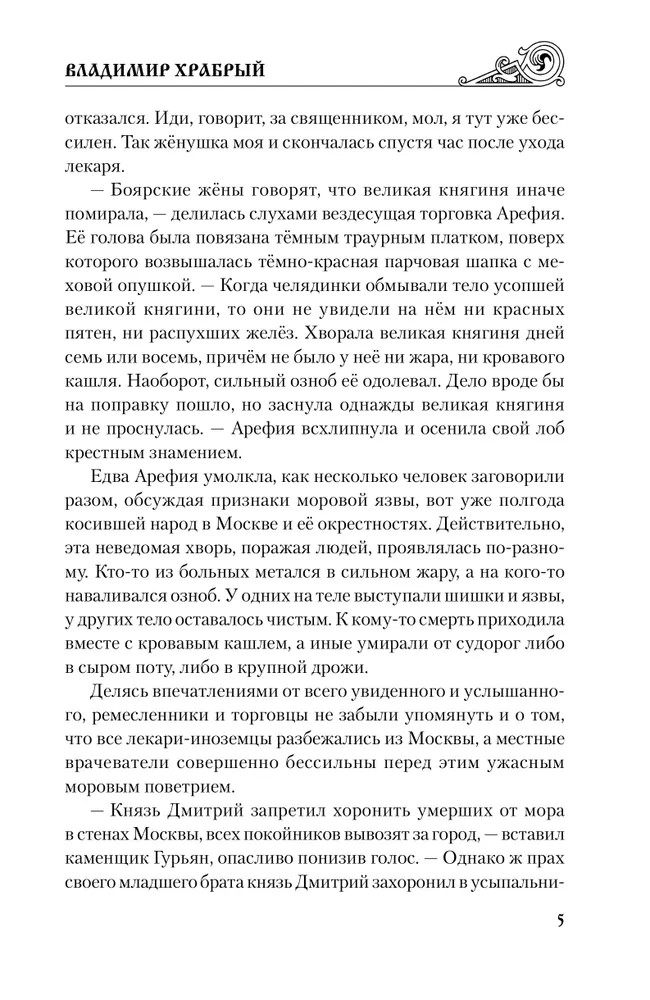 ВЛАДИМИР ХРАБРЫЙ

отказался. Иди, говорит, за священником, мол, я тут уже бессилен. Так жёнушка моя и скончалась спустя час после ухода лекаря.

— Боярские жёны говорят, что великая княгиня иначе помирала, — делилась слухами вездесущая торговка Арефия. Её голова была повязана тёмным траурным платком, поверх которого возвышалась тёмно-красная парчовая шапка с меховой опушкой. — Когда челядинки обмывали тело усопшей великой княгини, то они не увидели на нём ни красных пятен, ни распухших желёз. Хворала великая княгиня дней семь или восемь, причём не было у неё ни жара, ни кровавого кашля. Наоборот, сильный озноб её одолевал. Дело вроде бы на поправку пошло, но заснула однажды великая княгиня и не проснулась. — Арефия всхлипнула и осенила свой лоб крестным знамением.

Едва Арефия умолкла, как несколько человек заговорили разом, обсуждая признаки моровой язвы, вот уже полгода косившей народ в Москве и её окрестностях. Действительно, эта неведомая хворь, поражая людей, проявлялась по-разному. Кто-то из больных метался в сильном жару, а на кого-то наваливался озноб. У одних на теле выступали шишки и язвы, у других тело оставалось чистым. К кому-то смерть приходила вместе с кровавым кашлем, а иные умирали от судорог либо в сыром поту, либо в крупной дрожи.

Делясь впечатлениями от всего увиденного и услышанного, ремесленники и торговцы не забыли упомянуть и о том, что все лекари-иноземцы разбежались из Москвы, а местные врачеватели совершенно бессильны перед этим ужасным моровым поветрием.

— Князь Дмитрий запретил хоронить умерших от мора в стенах Москвы, всех покойников вывозят за город, — вставил каменщик Гурьян, опасливо понизив голос. — Однако ж прах своего младшего брата князь Дмитрий захоронил в усыпальни-

5